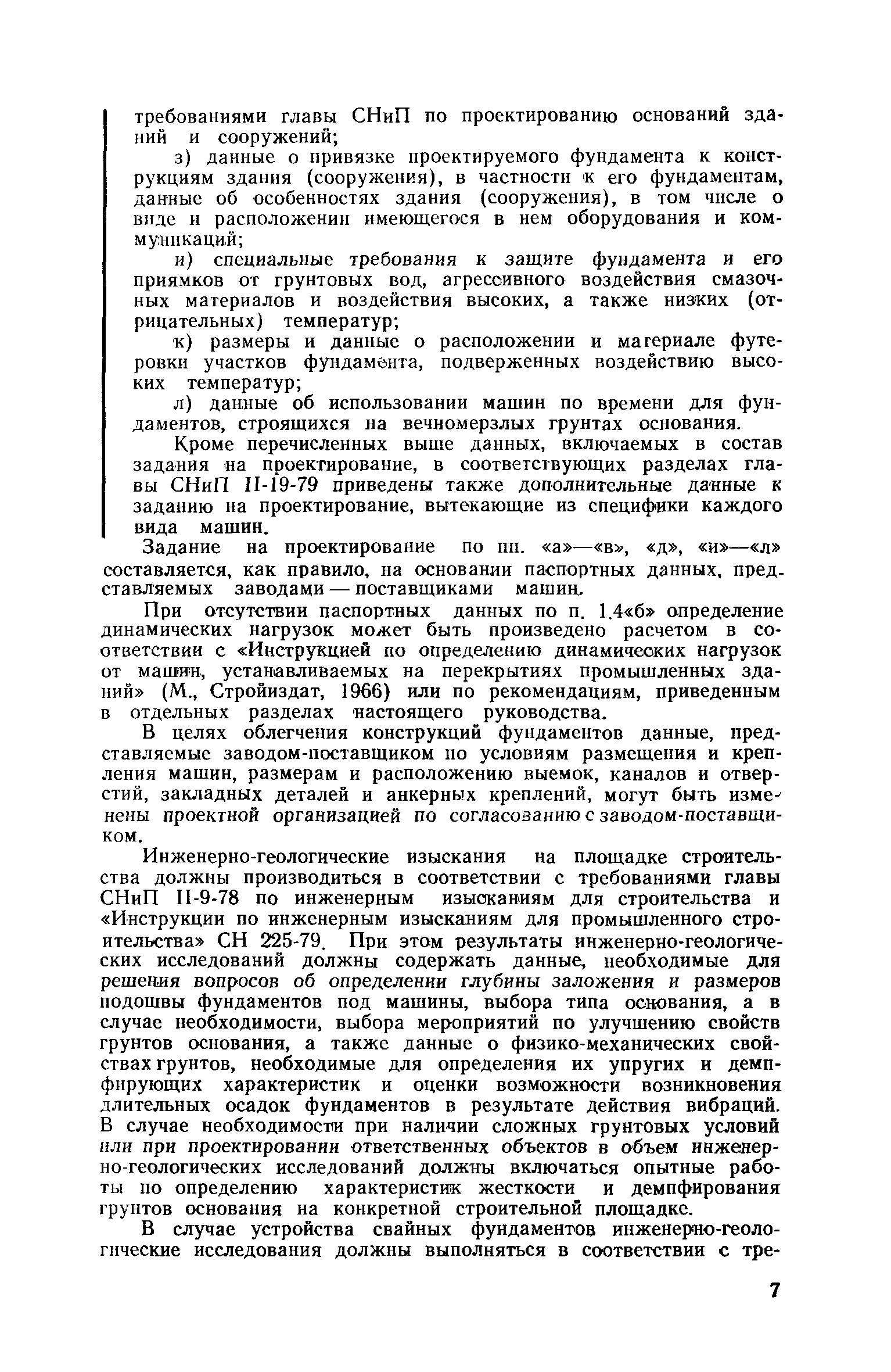 требованиями главы СНиП по проектированию оснований зданий и сооружений;

з) данные о привязке проектируемого фундамента к конструкциям здания (сооружения), в частности к его фундаментам, данные об особенностях здания (сооружения), в том числе о виде и расположении имеющегося в нем оборудования и коммуникаций;

и) специальные требования к защите фундамента и его приямков от грунтовых вод, агрессивного воздействия смазочных материалов и воздействия высоких, а также низких (отрицательных) температур;

к) размеры и данные о расположении и материале футеровки участков фундамента, подверженных воздействию высоких температур;

л) данные об использовании машин по времени для фундаментов, строящихся на вечномерзлых грунтах основания.

Кроме перечисленных выше данных, включаемых в состав задания на проектирование, в соответствующих разделах главы СНиП II-19-79 приведены также дополнительные данные к заданию на проектирование, вытекающие из специфики каждого вида машин.

Задание на проектирование по пп. «а»—«в», «д», «и»—«л» составляется, как правило, на основании паспортных данных, представляемых заводами — поставщиками машин.

При отсутствии паспортных данных по п. 1.4«б» определение динамических нагрузок может быть произведено расчетом в соответствии с «Инструкцией по определению динамических нагрузок от машин, устанавливаемых на перекрытиях промышленных зданий» (М., Стройиздат, 1966) или по рекомендациям, приведенным в отдельных разделах настоящего руководства.

В целях облегчения конструкций фундаментов данные, представляемые заводом-поставщиком по условиям размещения и крепления машин, размерам и расположению выемок, каналов и отверстий, закладных деталей и анкерных креплений, могут быть изменены проектной организацией по согласованию с заводом-поставщиком.

Инженерно-геологические изыскания на площадке строительства должны производиться в соответствии с требованиями главы СНиП II-9-78 по инженерным изысканиям для строительства и «Инструкции по инженерным изысканиям для промышленного строительства» СН 225-79. При этом результаты инженерно-геологических исследований должны содержать данные, необходимые для решения вопросов об определении глубины заложения и размеров подошвы фундаментов под машины, выбора типа основания, а в случае необходимости, выбора мероприятий по улучшению свойств грунтов основания, а также данные о физико-механических свойствах грунтов, необходимые для определения их упругих и демпфирующих характеристик и оценки возможности возникновения длительных осадок фундаментов в результате действия вибраций. В случае необходимости при наличии сложных грунтовых условий или при проектировании ответственных объектов в объем инженерно-геологических исследований должны включаться опытные работы по определению характеристик жесткости и демпфирования грунтов основания на конкретной строительной площадке.

В случае устройства свайных фундаментов инженерно-геологические исследования должны выполняться в соответствии с тре-

7